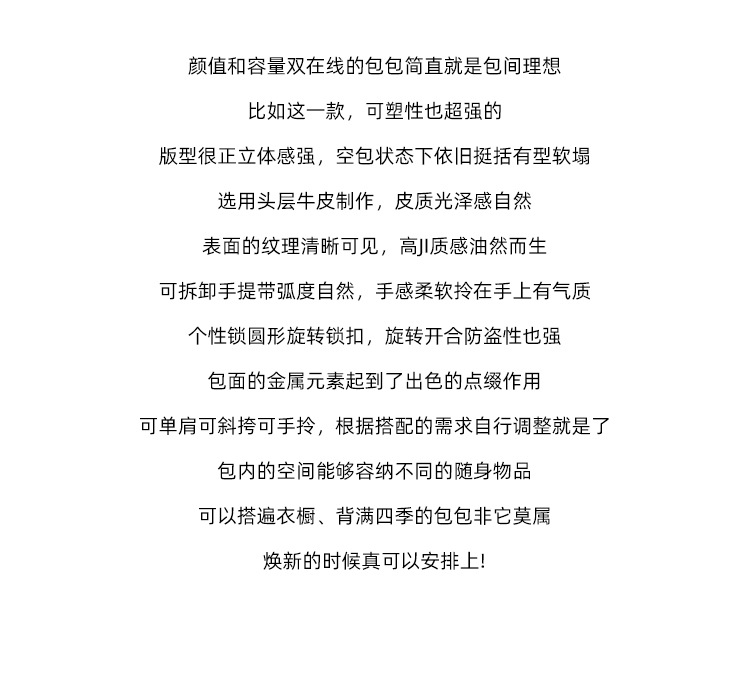 颜值和容量双在线的包包简直就是包间理想

比如这一款，可塑性也超强的

版型很正立体感强，空包状态下依旧挺括有型软塌

选用头层牛皮制作，皮质光泽感自然

表面的纹理清晰可见，高JI质感油然而生

可拆卸手提带弧度自然，手感柔软拎在手上有气质

个性锁圆形旋转锁扣，旋转开合防盗性也强

包面的金属元素起到了出色的点缀作用

可单肩可斜挎可手拎，根据搭配的需求自行调整就是了

包内的空间能够容纳不同的随身物品

可以搭遍衣橱、背满四季的包包非它莫属

焕新的时候真可以安排上!